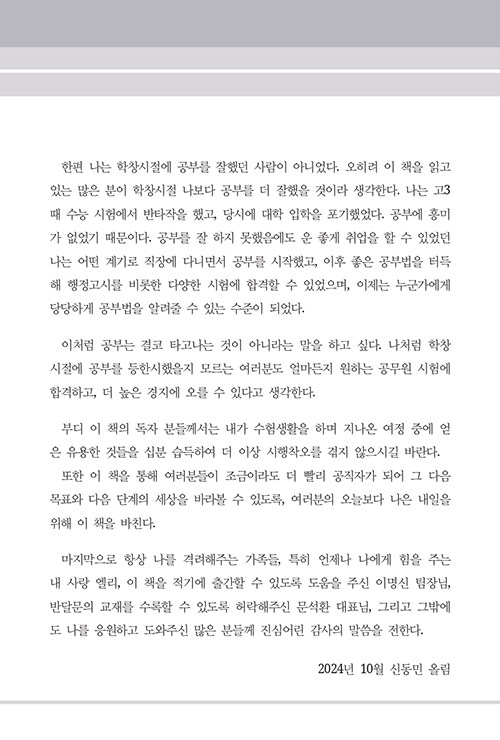 한편 나는 학창시절에 공부를 잘했던 사람이 아니었다. 오히려 이 책을 읽고 있는 많은 분이 학창시절 나보다 공부를 더 잘했을 것이라 생각한다. 나는 고3 때 수능 시험에서 반타작을 했고, 당시에 대학 입학을 포기했었다. 공부에 흥미가 없었기 때문이다. 공부를 잘 하지 못했음에도 운 좋게 취업을 할 수 있었던 나는 어떤 계기로 직장에 다니면서 공부를 시작했고, 이후 좋은 공부법을 터득해 행정고시를 비롯한 다양한 시험에 합격할 수 있었으며, 이제는 누군가에게 당당하게 공부법을 알려줄 수 있는 수준이 되었다.

이처럼 공부는 결코 타고나는 것이 아니라는 말을 하고 싶다. 나처럼 학창시절에 공부를 등한시했을지 모르는 여러분도 얼마든지 원하는 공무원 시험에 합격하고, 더 높은 경지에 오를 수 있다고 생각한다.

부디 이 책의 독자 분들께서는 내가 수험생활을 하며 지나온 여정 중에 얻은 유용한 것들을 십분 습득하여 더 이상 시행착오를 겪지 않으시길 바란다.
또한 이 책을 통해 여러분들이 조금이라도 더 빨리 공직자가 되어 그 다음 목표와 다음 단계의 세상을 바라볼 수 있도록, 여러분의 오늘보다 나은 내일을 위해 이 책을 바친다.

마지막으로 항상 나를 격려해주는 가족들, 특히 언제나 나에게 힘을 주는 내 사랑 엘리, 이 책을 적기에 출간할 수 있도록 도움을 주신 이명신 팀장님, 반달문의 교재를 수록할 수 있도록 허락해주신 문석환 대표님, 그리고 그밖에도 나를 응원하고 도와주신 많은 분들께 진심어린 감사의 말씀을 전한다.

2024년 10월 신동민 올림